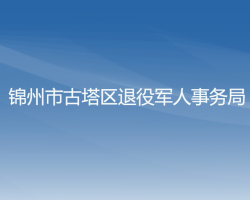 锦州市古塔区退役军人事务局